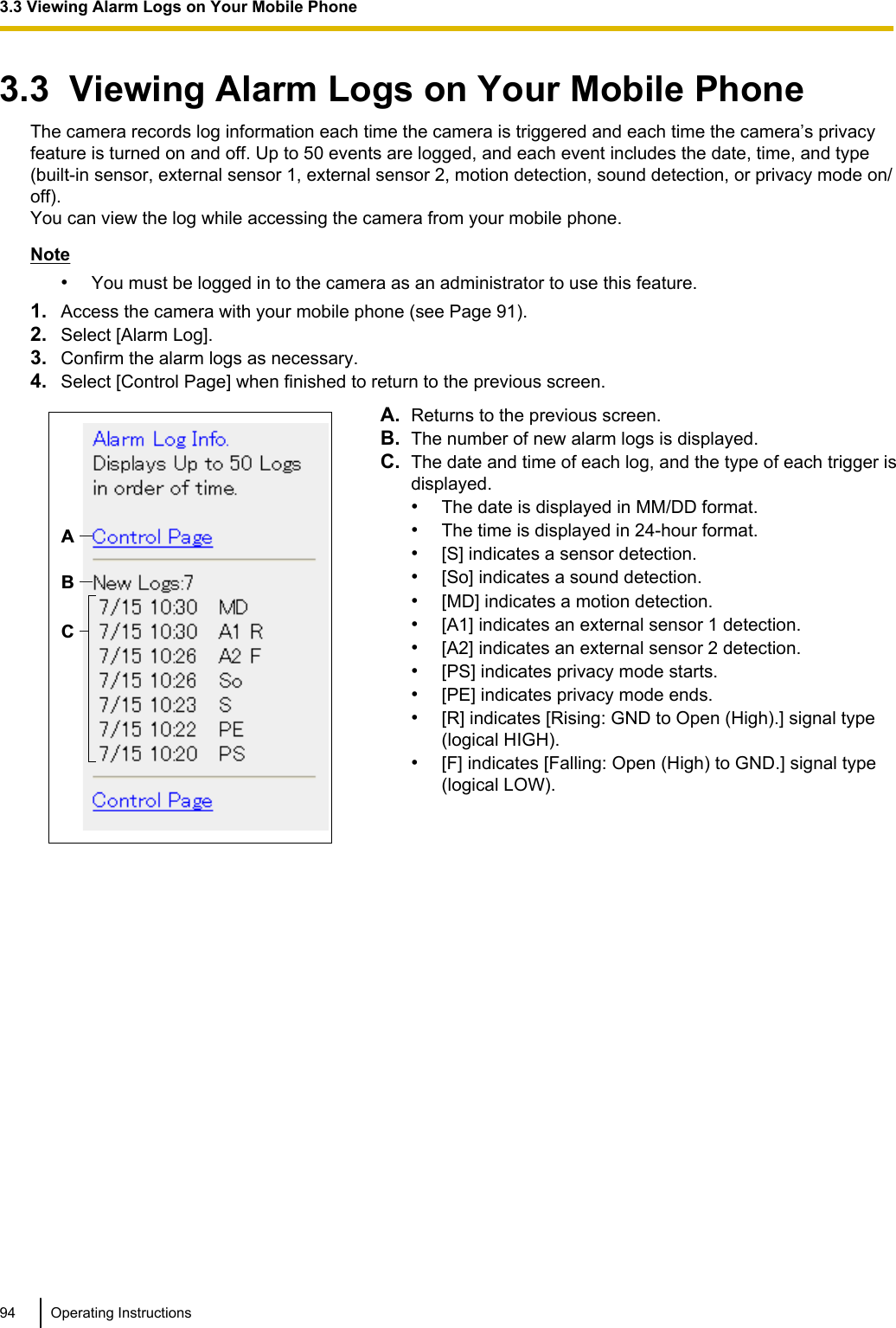 3.3 Viewing Alarm Logs on Your Mobile Phone

3.3 Viewing Alarm Logs on Your Mobile Phone

The camera records log information each time the camera is triggered and each time the camera's privacy feature is turned on and off. Up to 50 events are logged, and each event includes the date, time, and type (built-in sensor, external sensor 1, external sensor 2, motion detection, sound detection, or privacy mode on/off).
You can view the log while accessing the camera from your mobile phone.

Note
• You must be logged in to the camera as an administrator to use this feature.

1. Access the camera with your mobile phone (see Page 91).
2. Select [Alarm Log].
3. Confirm the alarm logs as necessary.
4. Select [Control Page] when finished to return to the previous screen.

Alarm Log Info.
Displays Up to 50 Logs in order of time.
A Control Page
B New Logs:7
C
7/15 10:30 MD
7/15 10:30 A1 R
7/15 10:26 A2 F
7/15 10:26 So
7/15 10:23 S
7/15 10:22 PE
7/15 10:20 PS
Control Page

A. Returns to the previous screen.
B. The number of new alarm logs is displayed.
C. The date and time of each log, and the type of each trigger is displayed.
• The date is displayed in MM/DD format.
• The time is displayed in 24-hour format.
• [S] indicates a sensor detection.
• [So] indicates a sound detection.
• [MD] indicates a motion detection.
• [A1] indicates an external sensor 1 detection.
• [A2] indicates an external sensor 2 detection.
• [PS] indicates privacy mode starts.
• [PE] indicates privacy mode ends.
• [R] indicates [Rising: GND to Open (High).] signal type (logical HIGH).
• [F] indicates [Falling: Open (High) to GND.] signal type (logical LOW).

94 Operating Instructions